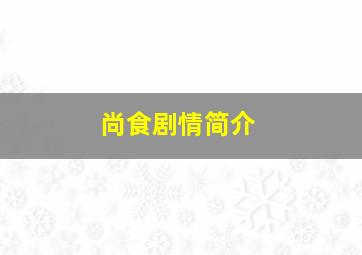 尚食剧情简介